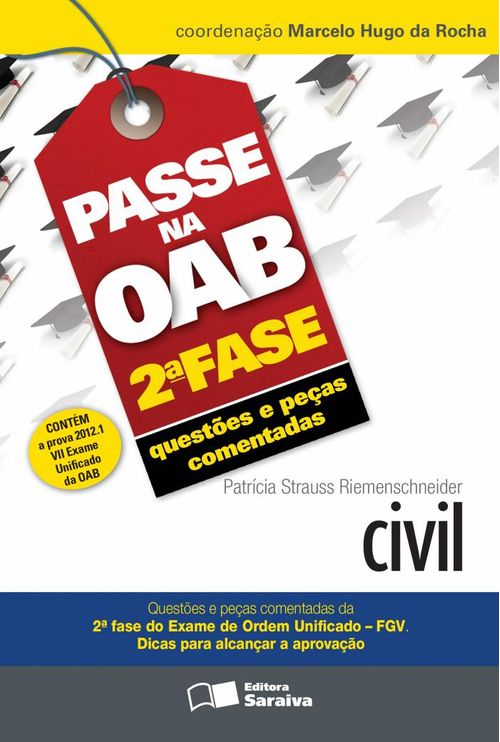 coordenação Marcelo Hugo da Rocha

PASSE NA OAB

2ª FASE

questões e peças comentadas

CONTÉM a prova 2012.1 VII Exame Unificado da OAB

Patrícia Strauss Riemenschneider

civil

Questões e peças comentadas da 2ª fase do Exame de Ordem Unificado – FGV. Dicas para alcançar a aprovação

Editora Saraiva